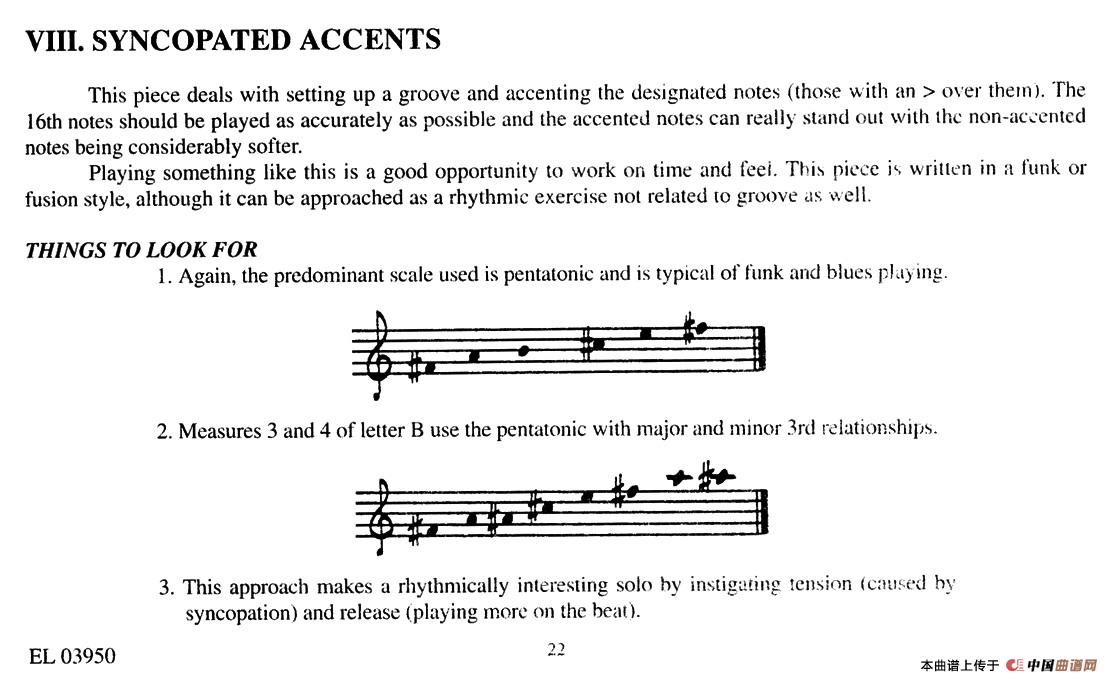 VIII. SYNCOPATED ACCENTS

This piece deals with setting up a groove and accenting the designated notes (those with an > over them). The 16th notes should be played as accurately as possible and the accented notes can really stand out with the non-accented notes being considerably softer.

Playing something like this is a good opportunity to work on time and feel. This piece is written in a funk or fusion style, although it can be approached as a rhythmic exercise not related to groove as well.

THINGS TO LOOK FOR

1. Again, the predominant scale used is pentatonic and is typical of funk and blues playing.

2. Measures 3 and 4 of letter B use the pentatonic with major and minor 3rd relationships.

3. This approach makes a rhythmically interesting solo by instigating tension (caused by syncopation) and release (playing more on the beat).

EL 03950

22

本曲谱上传于 中国曲谱网